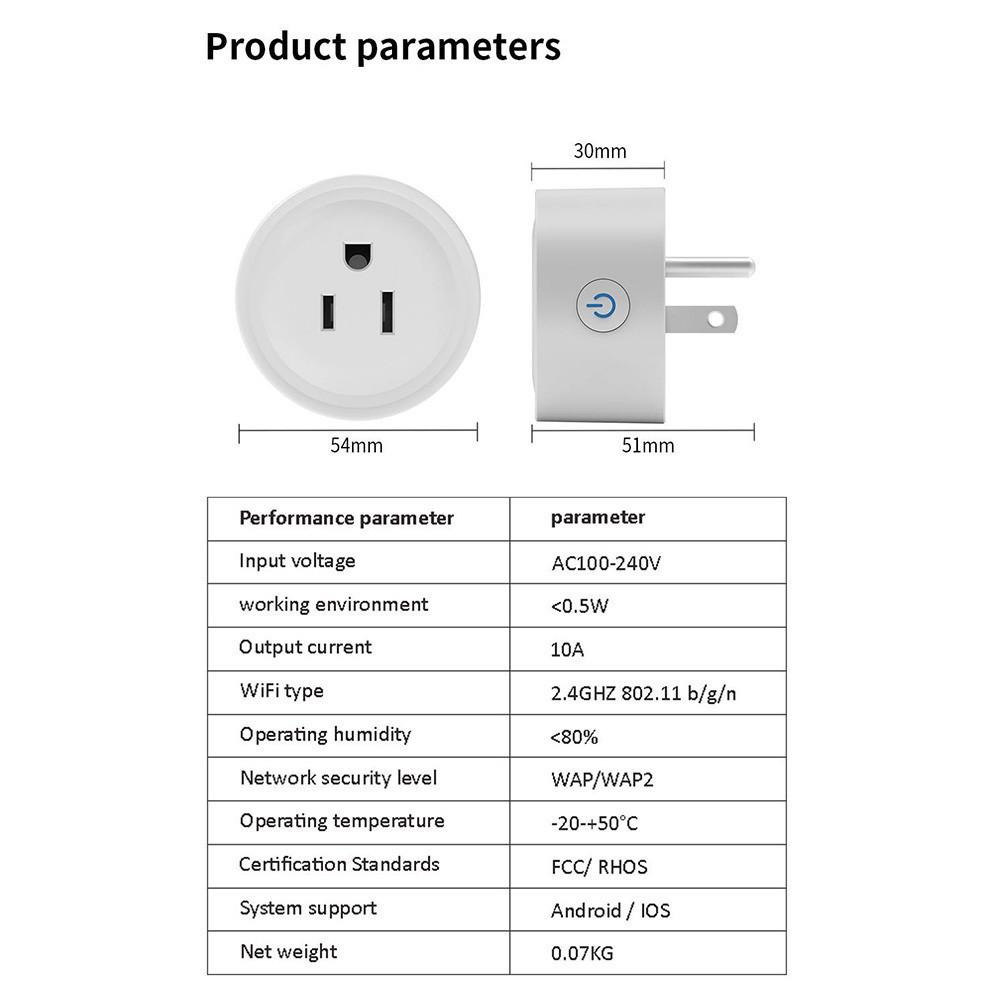 Product parameters

30mm

54mm

51mm

| Performance parameter | parameter |
|---|---|
| Input voltage | AC100-240V |
| working environment | <0.5W |
| Output current | 10A |
| WiFi type | 2.4GHZ 802.11 b/g/n |
| Operating humidity | <80% |
| Network security level | WAP/WAP2 |
| Operating temperature | -20-+50°C |
| Certification Standards | FCC/ RHOS |
| System support | Android / IOS |
| Net weight | 0.07KG |